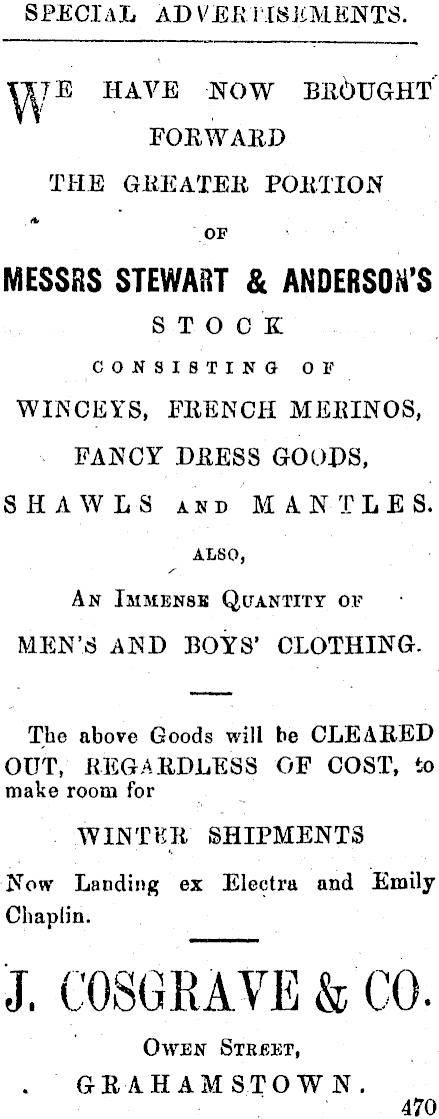 SPECIAL ADVERTISEMENTS.

WE HAVE NOW BROUGHT FORWARD

THE GREATER PORTION

OF

MESSRS STEWART & ANDERSON'S

STOCK

CONSISTING OF

WINCEYS, FRENCH MERINOS,

FANCY DRESS GOODS,

SHAWLS AND MANTLES.

ALSO,

AN IMMENSE QUANTITY OF

MEN'S AND BOYS' CLOTHING.

The above Goods will be CLEARED OUT, REGARDLESS OF COST, to make room for

WINTER SHIPMENTS

Now Landing ex Electra and Emily Chaplin.

J. COSGRAVE & CO.

OWEN STREET,

GRAHAMSTOWN.

470